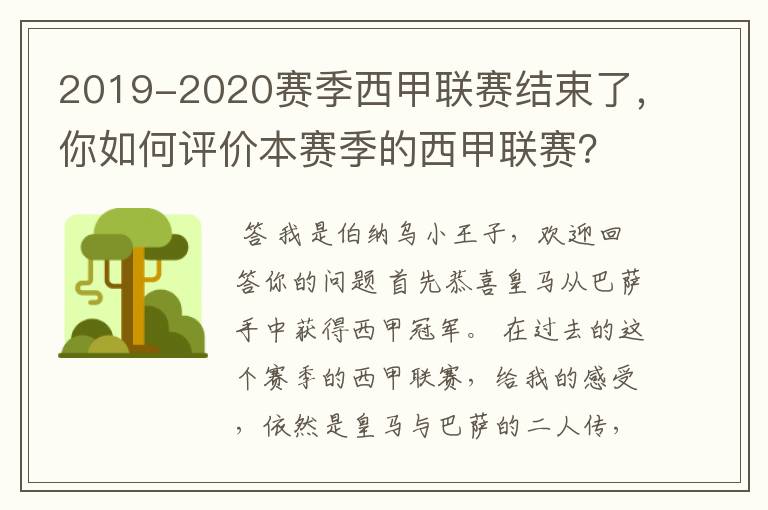 2019-2020赛季西甲联赛结束了，你如何评价本赛季的西甲联赛？

答 我是伯纳乌小王子，欢迎回答你的问题 首先恭喜皇马从巴萨手中获得西甲冠军。 在过去的这个赛季的西甲联赛，给我的感受，依然是皇马与巴萨的二人传，